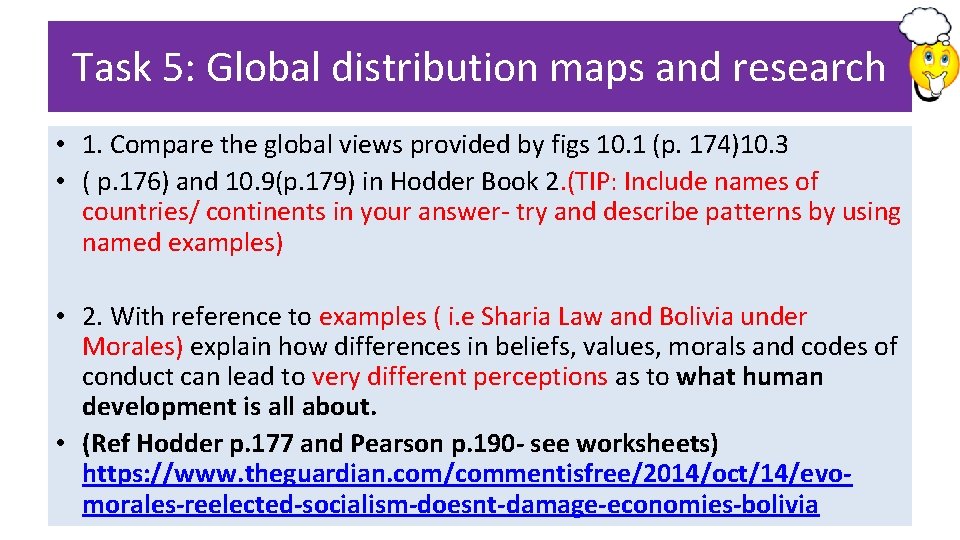 Task 5: Global distribution maps and research

• 1. Compare the global views provided by figs 10.1 (p. 174)10.3
• ( p.176) and 10.9(p.179) in Hodder Book 2.(TIP: Include names of countries/ continents in your answer- try and describe patterns by using named examples)

• 2. With reference to examples ( i.e Sharia Law and Bolivia under Morales) explain how differences in beliefs, values, morals and codes of conduct can lead to very different perceptions as to what human development is all about.
• (Ref Hodder p.177 and Pearson p.190- see worksheets) https://www.theguardian.com/commentisfree/2014/oct/14/evo-morales-reelected-socialism-doesnt-damage-economies-bolivia